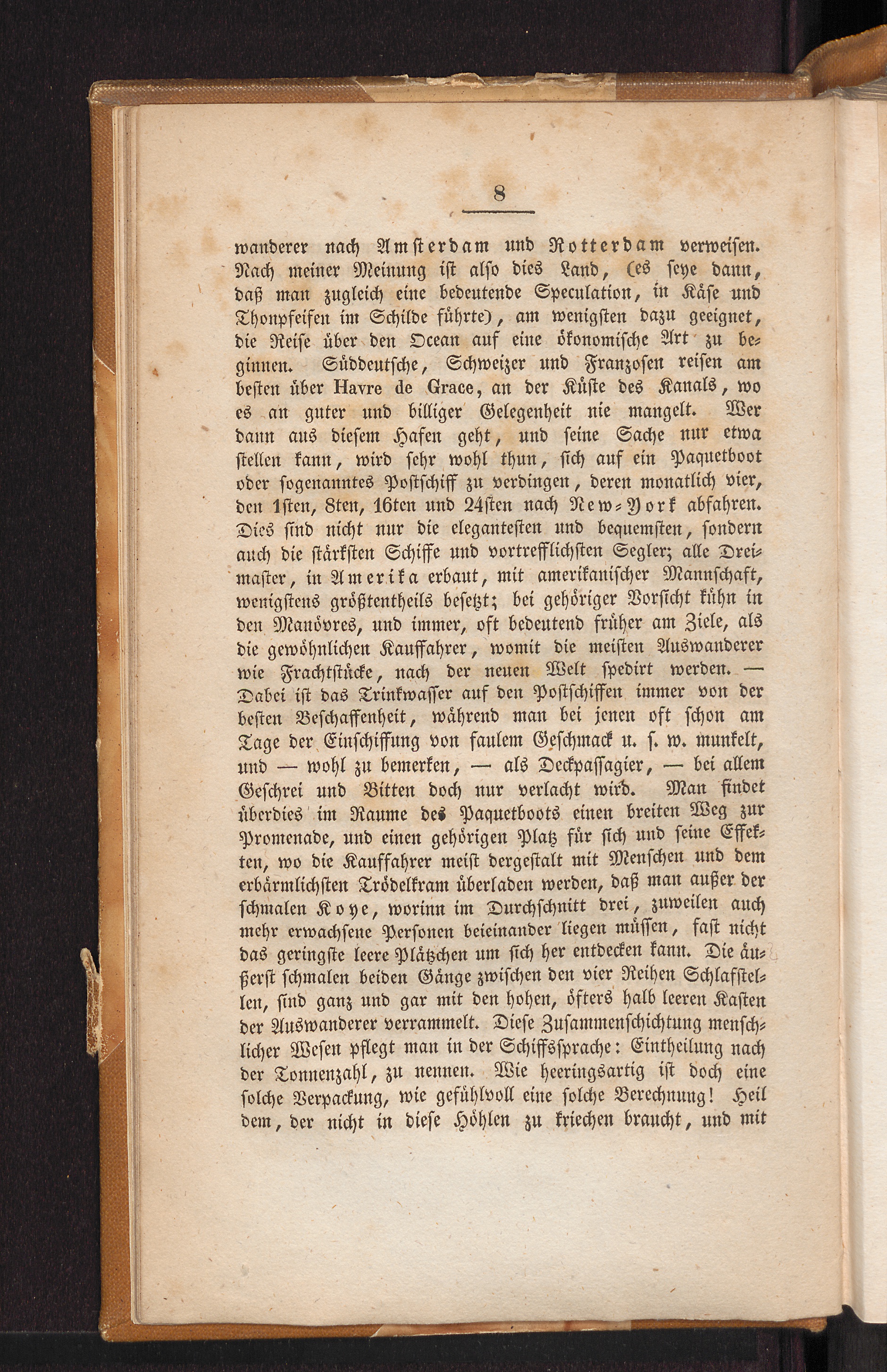 8

wanderer nach Amsterdam und Rotterdam verweisen. Nach meiner Meinung ist also dies Land, (es seye dann, daß man zugleich eine bedeutende Speculation, in Käse und Thonpfeifen im Schilde führte), am wenigsten dazu geeignet, die Reise über den Ocean auf eine ökonomische Art zu beginnen. Süddeutsche, Schweizer und Franzosen reisen am besten über Havre de Grace, an der Küste des Kanals, wo es an guter und billiger Gelegenheit nie mangelt. Wer dann aus diesem Hafen geht, und seine Sache nur etwa stellen kann, wird sehr wohl thun, sich auf ein Paquetboot oder sogenanntes Postschiff zu verdingen, deren monatlich vier, den 1sten, 8ten, 16ten und 24sten nach New-York abfahren. Dies sind nicht nur die elegantesten und bequemsten, sondern auch die stärksten Schiffe und vortrefflichsten Segler; alle Dreimaster, in Amerika erbaut, mit amerikanischer Mannschaft, wenigstens größtentheils besetzt; bei gehöriger Vorsicht kühn in den Manövres, und immer, oft bedeutend früher am Ziele, als die gewöhnlichen Kauffahrer, womit die meisten Auswanderer wie Frachtstücke, nach der neuen Welt spedirt werden. — Dabei ist das Trinkwasser auf den Postschiffen immer von der besten Beschaffenheit, während man bei jenen oft schon am Tage der Einschiffung von faulem Geschmack u. s. w. munkelt, und — wohl zu bemerken, — als Deckpassagier, — bei allem Geschrei und Bitten doch nur verlacht wird. Man findet überdies im Raume des Paquetboots einen breiten Weg zur Promenade, und einen gehörigen Platz für sich und seine Effekten, wo die Kauffahrer meist dergestalt mit Menschen und dem erbärmlichsten Trödelkram überladen werden, daß man außer der schmalen Koye, worinn im Durchschnitt drei, zuweilen auch mehr erwachsene Personen beieinander liegen müssen, fast nicht das geringste leere Plätzchen um sich her entdecken kann. Die äußerst schmalen beiden Gänge zwischen den vier Reihen Schlafstellen, sind ganz und gar mit den hohen, öfters halb leeren Kasten der Auswanderer verrammelt. Diese Zusammenschichtung menschlicher Wesen pflegt man in der Schiffssprache: Eintheilung nach der Tonnenzahl, zu nennen. Wie heeringsartig ist doch eine solche Verpackung, wie gefühlvoll eine solche Berechnung! Heil dem, der nicht in diese Höhlen zu kriechen braucht, und mit